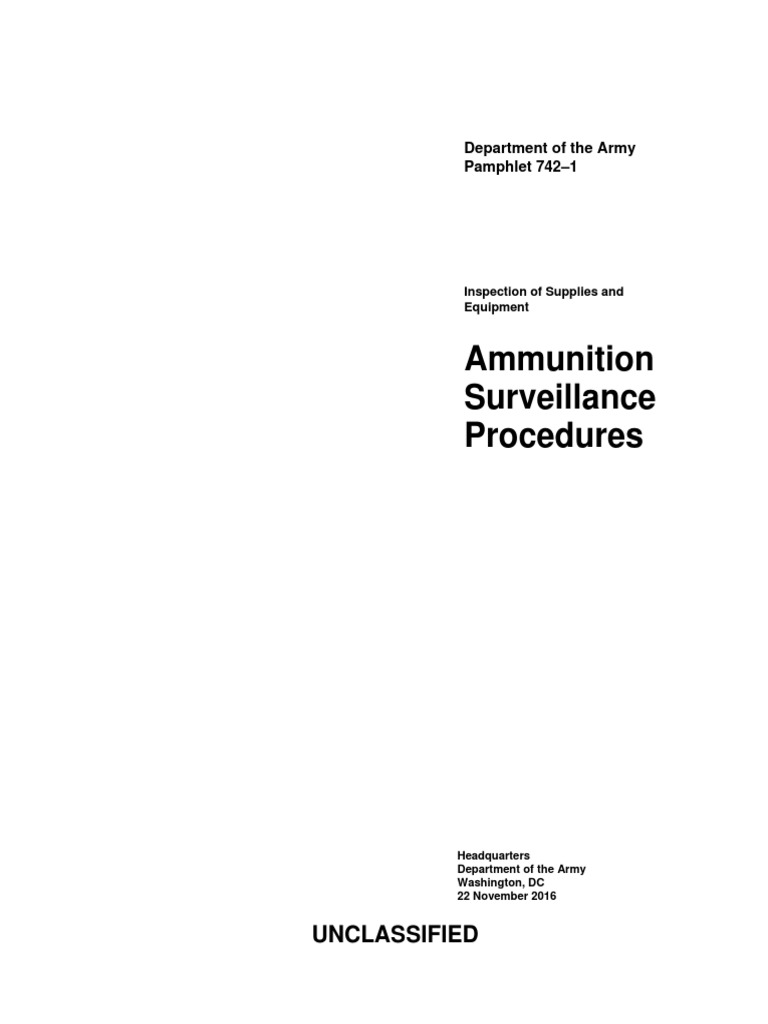 Department of the Army
Pamphlet 742–1

Inspection of Supplies and Equipment

Ammunition
Surveillance
Procedures

Headquarters
Department of the Army
Washington, DC
22 November 2016

UNCLASSIFIED